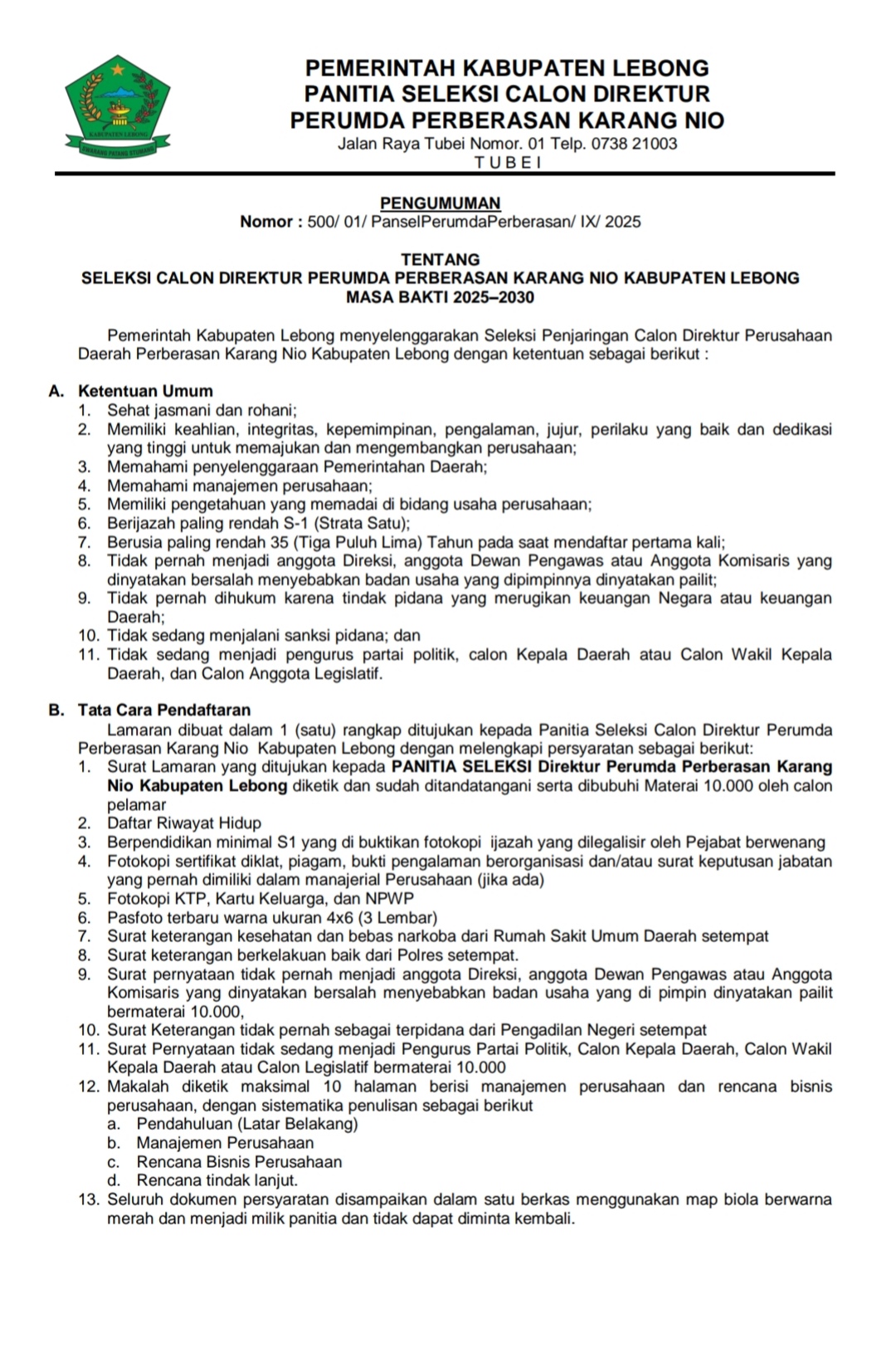 KABUPATEN LEBONG
SWARANG PATANG STUMANG

PEMERINTAH KABUPATEN LEBONG
PANITIA SELEKSI CALON DIREKTUR
PERUMDA PERBERASAN KARANG NIO
Jalan Raya Tubei Nomor. 01 Telp. 0738 21003
T U B E I

PENGUMUMAN
Nomor : 500/ 01/ PanselPerumdaPerberasan/ IX/ 2025

TENTANG
SELEKSI CALON DIREKTUR PERUMDA PERBERASAN KARANG NIO KABUPATEN LEBONG
MASA BAKTI 2025–2030

Pemerintah Kabupaten Lebong menyelenggarakan Seleksi Penjaringan Calon Direktur Perusahaan Daerah Perberasan Karang Nio Kabupaten Lebong dengan ketentuan sebagai berikut :

A. Ketentuan Umum
1. Sehat jasmani dan rohani;
2. Memiliki keahlian, integritas, kepemimpinan, pengalaman, jujur, perilaku yang baik dan dedikasi yang tinggi untuk memajukan dan mengembangkan perusahaan;
3. Memahami penyelenggaraan Pemerintahan Daerah;
4. Memahami manajemen perusahaan;
5. Memiliki pengetahuan yang memadai di bidang usaha perusahaan;
6. Berijazah paling rendah S-1 (Strata Satu);
7. Berusia paling rendah 35 (Tiga Puluh Lima) Tahun pada saat mendaftar pertama kali;
8. Tidak pernah menjadi anggota Direksi, anggota Dewan Pengawas atau Anggota Komisaris yang dinyatakan bersalah menyebabkan badan usaha yang dipimpinnya dinyatakan pailit;
9. Tidak pernah dihukum karena tindak pidana yang merugikan keuangan Negara atau keuangan Daerah;
10. Tidak sedang menjalani sanksi pidana; dan
11. Tidak sedang menjadi pengurus partai politik, calon Kepala Daerah atau Calon Wakil Kepala Daerah, dan Calon Anggota Legislatif.

B. Tata Cara Pendaftaran
Lamaran dibuat dalam 1 (satu) rangkap ditujukan kepada Panitia Seleksi Calon Direktur Perumda Perberasan Karang Nio Kabupaten Lebong dengan melengkapi persyaratan sebagai berikut:
1. Surat Lamaran yang ditujukan kepada PANITIA SELEKSI Direktur Perumda Perberasan Karang Nio Kabupaten Lebong diketik dan sudah ditandatangani serta dibubuhi Materai 10.000 oleh calon pelamar
2. Daftar Riwayat Hidup
3. Berpendidikan minimal S1 yang di buktikan fotokopi ijazah yang dilegalisir oleh Pejabat berwenang
4. Fotokopi sertifikat diklat, piagam, bukti pengalaman berorganisasi dan/atau surat keputusan jabatan yang pernah dimiliki dalam manajerial Perusahaan (jika ada)
5. Fotokopi KTP, Kartu Keluarga, dan NPWP
6. Pasfoto terbaru warna ukuran 4x6 (3 Lembar)
7. Surat keterangan kesehatan dan bebas narkoba dari Rumah Sakit Umum Daerah setempat
8. Surat keterangan berkelakuan baik dari Polres setempat.
9. Surat pernyataan tidak pernah menjadi anggota Direksi, anggota Dewan Pengawas atau Anggota Komisaris yang dinyatakan bersalah menyebabkan badan usaha yang di pimpin dinyatakan pailit bermaterai 10.000,
10. Surat Keterangan tidak pernah sebagai terpidana dari Pengadilan Negeri setempat
11. Surat Pernyataan tidak sedang menjadi Pengurus Partai Politik, Calon Kepala Daerah, Calon Wakil Kepala Daerah atau Calon Legislatif bermaterai 10.000
12. Makalah diketik maksimal 10 halaman berisi manajemen perusahaan dan rencana bisnis perusahaan, dengan sistematika penulisan sebagai berikut
a. Pendahuluan (Latar Belakang)
b. Manajemen Perusahaan
c. Rencana Bisnis Perusahaan
d. Rencana tindak lanjut.
13. Seluruh dokumen persyaratan disampaikan dalam satu berkas menggunakan map biola berwarna merah dan menjadi milik panitia dan tidak dapat diminta kembali.